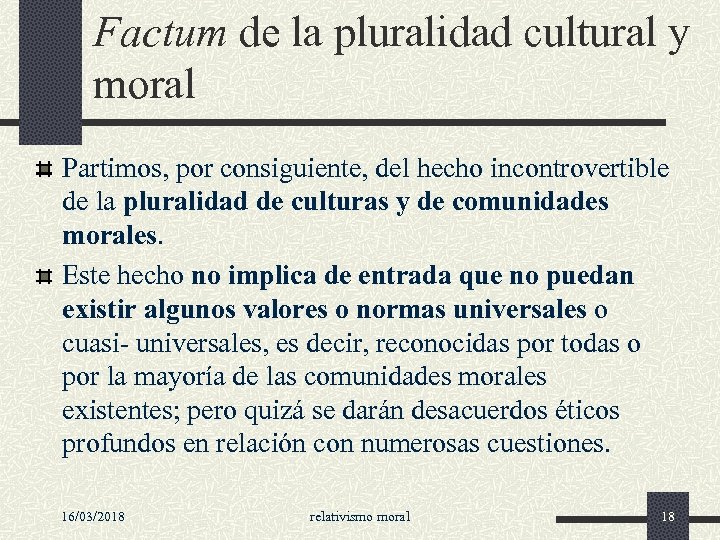 Factum de la pluralidad cultural y moral

Partimos, por consiguiente, del hecho incontrovertible de la pluralidad de culturas y de comunidades morales.

Este hecho no implica de entrada que no puedan existir algunos valores o normas universales o cuasi- universales, es decir, reconocidas por todas o por la mayoría de las comunidades morales existentes; pero quizá se darán desacuerdos éticos profundos en relación con numerosas cuestiones.

16/03/2018

relativismo moral

18